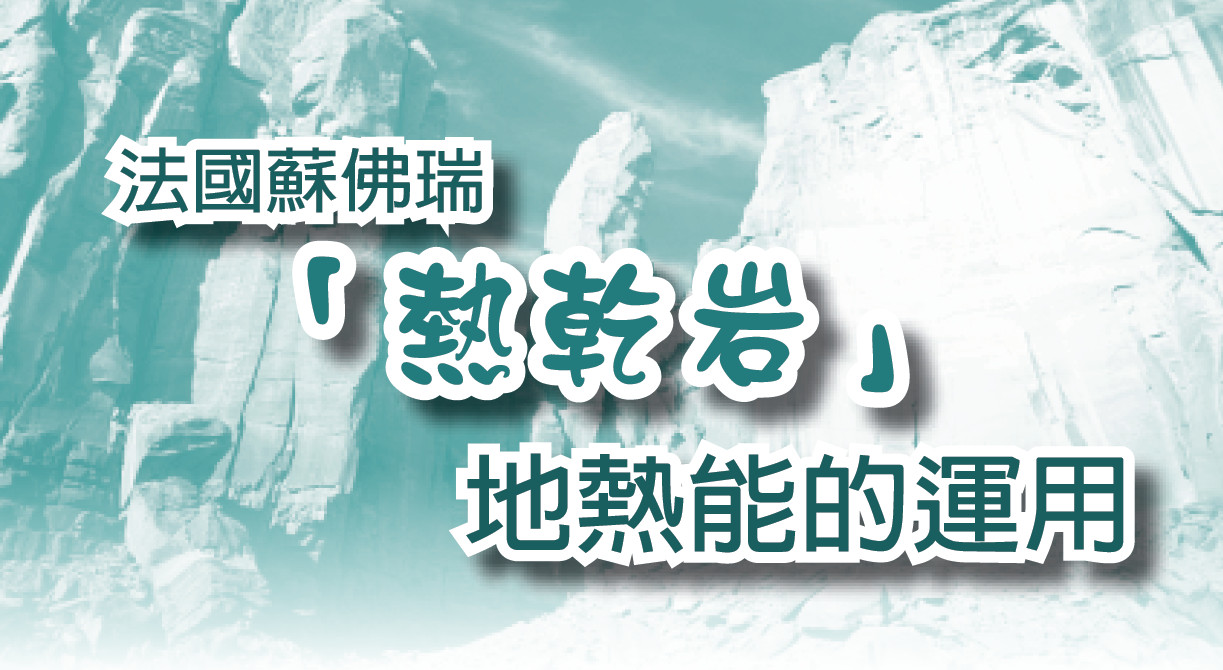 法國蘇佛瑞

「熱乾岩」

地熱能的運用